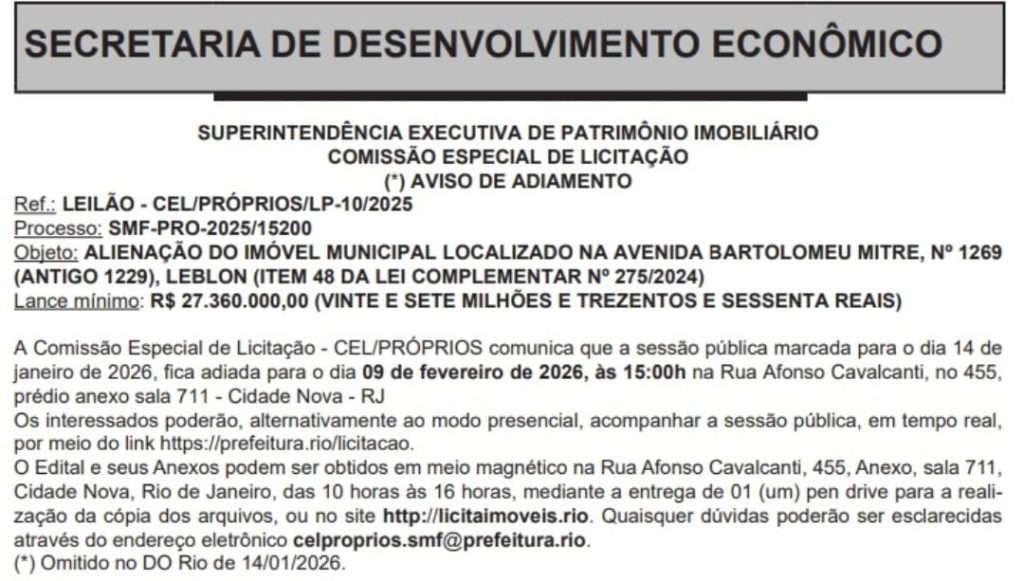 SECRETARIA DE DESENVOLVIMENTO ECONÔMICO

SUPERINTENDÊNCIA EXECUTIVA DE PATRIMÔNIO IMOBILIÁRIO
COMISSÃO ESPECIAL DE LICITAÇÃO
(*) AVISO DE ADIAMENTO

Ref.: LEILÃO - CEL/PRÓPRIOS/LP-10/2025
Processo: SMF-PRO-2025/15200
Objeto: ALIENAÇÃO DO IMÓVEL MUNICIPAL LOCALIZADO NA AVENIDA BARTOLOMEU MITRE, Nº 1269 (ANTIGO 1229), LEBLON (ITEM 48 DA LEI COMPLEMENTAR Nº 275/2024)
Lance mínimo: R$ 27.360.000,00 (VINTE E SETE MILHÕES E TREZENTOS E SESSENTA REAIS)

A Comissão Especial de Licitação - CEL/PRÓPRIOS comunica que a sessão pública marcada para o dia 14 de janeiro de 2026, fica adiada para o dia 09 de fevereiro de 2026, às 15:00h na Rua Afonso Cavalcanti, no 455, prédio anexo sala 711 - Cidade Nova - RJ
Os interessados poderão, alternativamente ao modo presencial, acompanhar a sessão pública, em tempo real, por meio do link https://prefeitura.rio/licitacao.
O Edital e seus Anexos podem ser obtidos em meio magnético na Rua Afonso Cavalcanti, 455, Anexo, sala 711, Cidade Nova, Rio de Janeiro, das 10 horas às 16 horas, mediante a entrega de 01 (um) pen drive para a realização da cópia dos arquivos, ou no site http://licitaimoveis.rio. Quaisquer dúvidas poderão ser esclarecidas através do endereço eletrônico celproprios.smf@prefeitura.rio.
(*) Omitido no DO Rio de 14/01/2026.